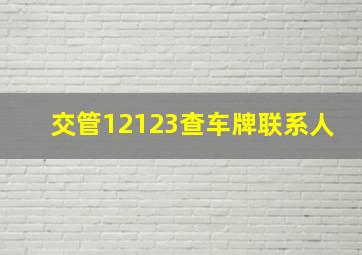 交管12123查车牌联系人